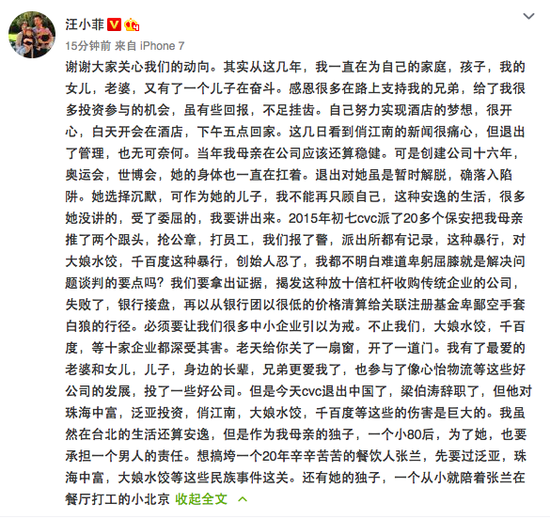 汪小菲

15分钟前 来自 iPhone 7

谢谢大家关心我们的动向。其实从这几年，我一直在为自己的家庭，孩子，我的女儿，老婆，又有了一个儿子在奋斗。感恩很多在路上支持我的兄弟，给了我很多投资参与的机会，虽有些回报，不足挂齿。自己努力实现酒店的梦想，很开心，白天开会在酒店，下午五点回家。这几日看到俏江南的新闻很痛心，但退出了管理，也无可奈何。当年我母亲在公司应该还算稳健。可是创建公司十六年，奥运会，世博会，她的身体也一直在扛着。退出对她虽是暂时解脱，确落入陷阱。她选择沉默，可作为她的儿子，我不能再只顾自己，这种安逸的生活，很多她没讲的，受了委屈的，我要讲出来。2015年初七cvc派了20多个保安把我母亲推了两个跟头，抢公章，打员工，我们报了警，派出所都有记录，这种暴行，对大娘水饺，千百度这种暴行，创始人忍了，我都不明白难道卑躬屈膝就是解决问题谈判的要点吗？我们要拿出证据，揭发这种放十倍杠杆收购传统企业的公司，失败了，银行接盘，再以从银行团以很低的价格清算给关联注册基金卑鄙空手套白狼的行径。必须要让我们很多中小企业引以为戒。不止我们，大娘水饺，千百度，等十家企业都深受其害。老天给你关了一扇窗，开了一道门。我有了最爱的老婆和女儿，儿子，身边的长辈，兄弟更爱我了，也参与了像心怡物流等这些好公司的发展，投了一些好公司。但是今天cvc退出中国了，梁伯涛辞职了，但他对珠海中富，泛亚投资，俏江南，大娘水饺，千百度等这些的伤害是巨大的。我虽然在台北的生活还算安逸，但是作为我母亲的独子，一个小80后，为了她，也要承担一个男人的责任。想搞垮一个20年辛辛苦苦的餐饮人张兰，先要过泛亚，珠海中富，大娘水饺等这些民族事件这关。还有她的独子，一个从小就陪着张兰在餐厅打工的小北京 收起全文